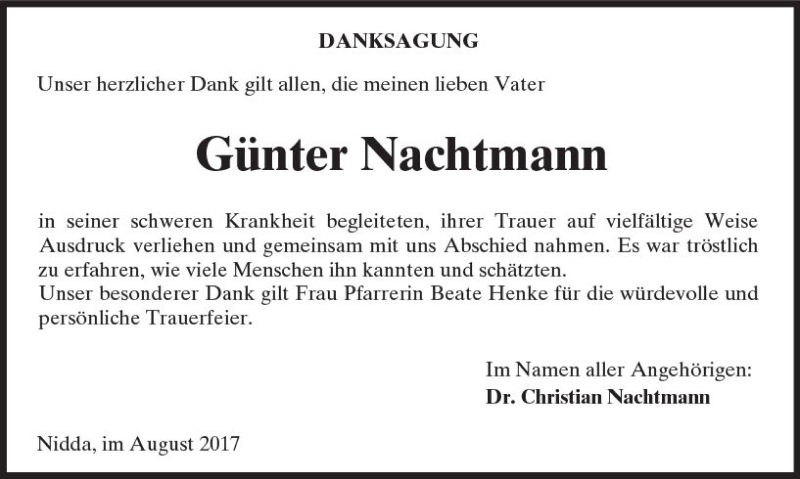 DANKSAGUNG

Unser herzlicher Dank gilt allen, die meinen lieben Vater

Günter Nachtmann

in seiner schweren Krankheit begleiteten, ihrer Trauer auf vielfältige Weise Ausdruck verliehen und gemeinsam mit uns Abschied nahmen. Es war tröstlich zu erfahren, wie viele Menschen ihn kannten und schätzten.
Unser besonderer Dank gilt Frau Pfarrerin Beate Henke für die würdevolle und persönliche Trauerfeier.

Im Namen aller Angehörigen:
Dr. Christian Nachtmann

Nidda, im August 2017